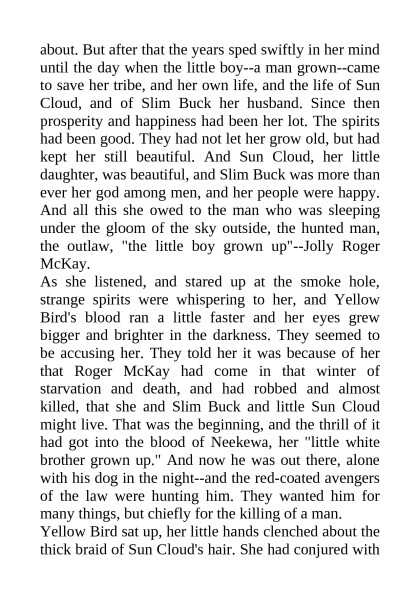 about. But after that the years sped swiftly in her mind until the day when the little boy--a man grown--came to save her tribe, and her own life, and the life of Sun Cloud, and of Slim Buck her husband. Since then prosperity and happiness had been her lot. The spirits had been good. They had not let her grow old, but had kept her still beautiful. And Sun Cloud, her little daughter, was beautiful, and Slim Buck was more than ever her god among men, and her people were happy. And all this she owed to the man who was sleeping under the gloom of the sky outside, the hunted man, the outlaw, "the little boy grown up"--Jolly Roger McKay.

As she listened, and stared up at the smoke hole, strange spirits were whispering to her, and Yellow Bird's blood ran a little faster and her eyes grew bigger and brighter in the darkness. They seemed to be accusing her. They told her it was because of her that Roger McKay had come in that winter of starvation and death, and had robbed and almost killed, that she and Slim Buck and little Sun Cloud might live. That was the beginning, and the thrill of it had got into the blood of Neekewa, her "little white brother grown up." And now he was out there, alone with his dog in the night--and the red-coated avengers of the law were hunting him. They wanted him for many things, but chiefly for the killing of a man.

Yellow Bird sat up, her little hands clenched about the thick braid of Sun Cloud's hair. She had conjured with